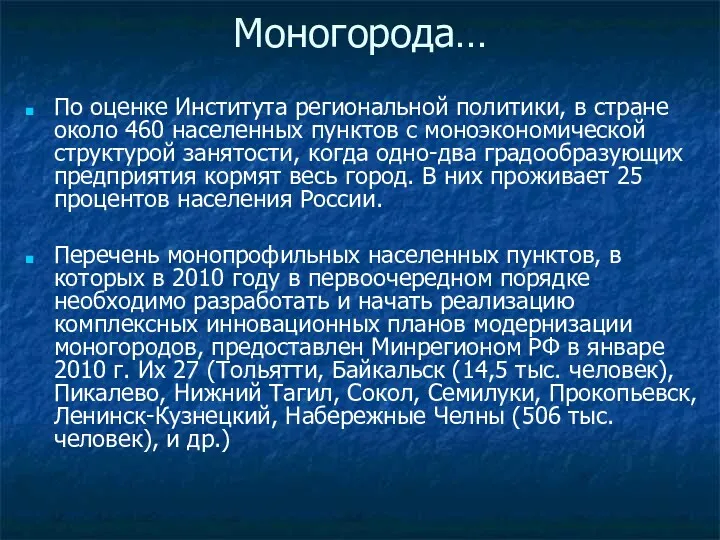 Моногорода…

По оценке Института региональной политики, в стране около 460 населенных пунктов с моноэкономической структурой занятости, когда одно-два градообразующих предприятия кормят весь город. В них проживает 25 процентов населения России.

Перечень монопрофильных населенных пунктов, в которых в 2010 году в первоочередном порядке необходимо разработать и начать реализацию комплексных инновационных планов модернизации моногородов, предоставлен Минрегионом РФ в январе 2010 г. Их 27 (Тольятти, Байкальск (14,5 тыс. человек), Пикалево, Нижний Тагил, Сокол, Семилуки, Прокопьевск, Ленинск-Кузнецкий, Набережные Челны (506 тыс. человек), и др.)